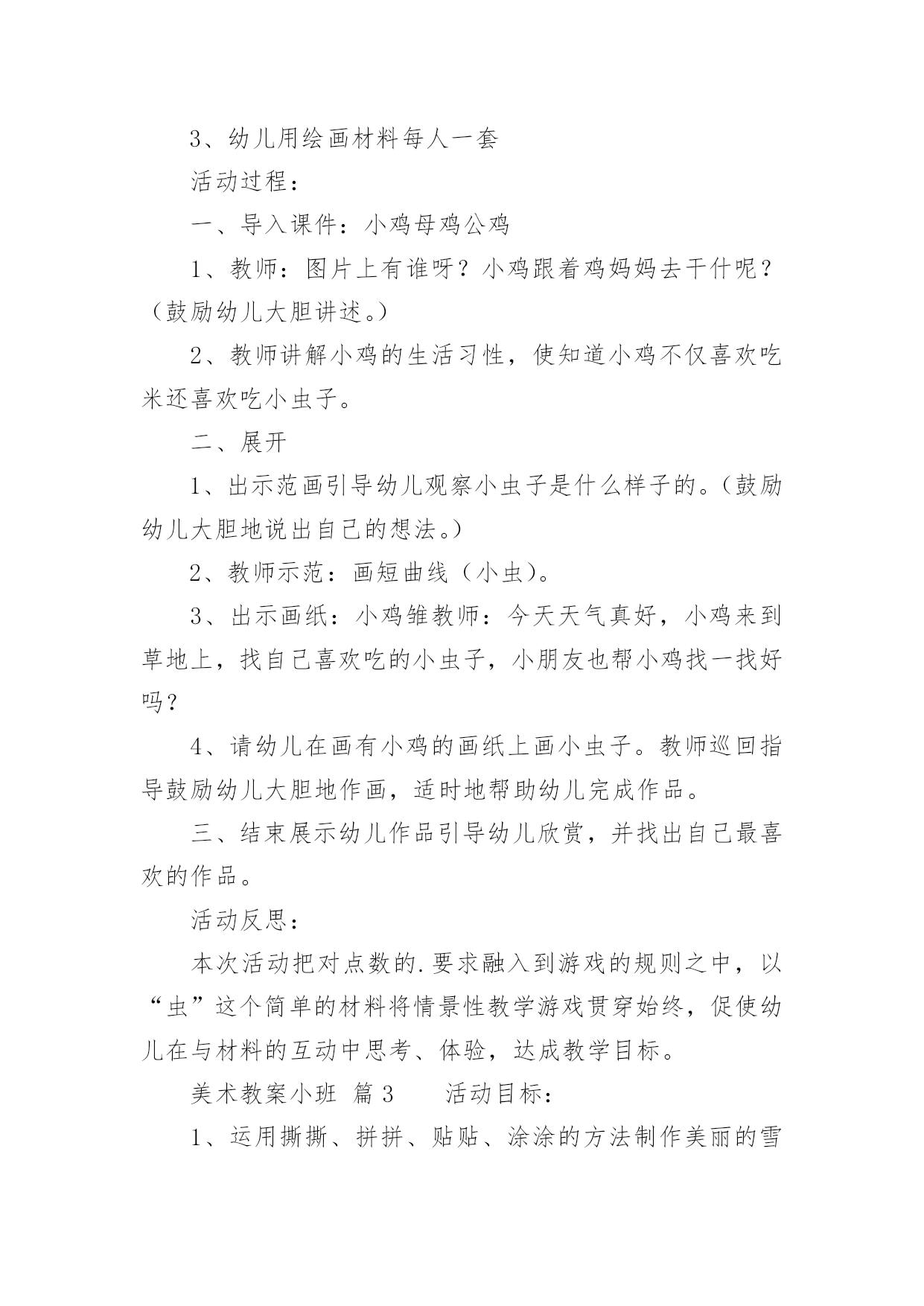 3、幼儿用绘画材料每人一套

活动过程：

一、导入课件：小鸡母鸡公鸡

1、教师：图片上有谁呀？小鸡跟着鸡妈妈去干什呢？（鼓励幼儿大胆讲述。）

2、教师讲解小鸡的生活习性，使知道小鸡不仅喜欢吃米还喜欢吃小虫子。

二、展开

1、出示范画引导幼儿观察小虫子是什么样子的。（鼓励幼儿大胆地说出自己的想法。）

2、教师示范：画短曲线（小虫）。

3、出示画纸：小鸡雏教师：今天天气真好，小鸡来到草地上，找自己喜欢吃的小虫子，小朋友也帮小鸡找一找好吗？

4、请幼儿在画有小鸡的画纸上画小虫子。教师巡回指导鼓励幼儿大胆地作画，适时地帮助幼儿完成作品。

三、结束展示幼儿作品引导幼儿欣赏，并找出自己最喜欢的作品。

活动反思：

本次活动把对点数的.要求融入到游戏的规则之中，以“虫”这个简单的材料将情景性教学游戏贯穿始终，促使幼儿在与材料的互动中思考、体验，达成教学目标。

美术教案小班 篇3 活动目标：

1、运用撕撕、拼拼、贴贴、涂涂的方法制作美丽的雪